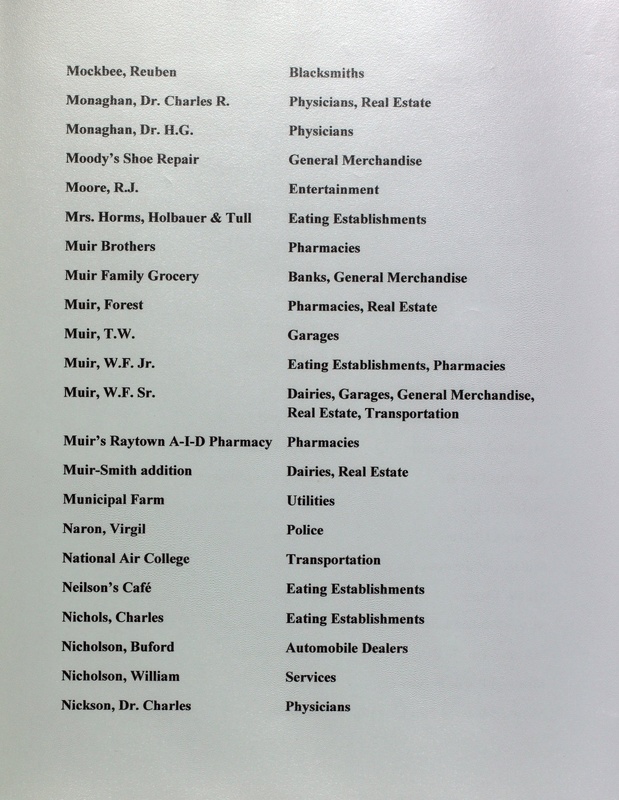 | | |
|---|---|
| Mockbee, Reuben | Blacksmiths |
| Monaghan, Dr. Charles R. | Physicians, Real Estate |
| Monaghan, Dr. H.G. | Physicians |
| Moody's Shoe Repair | General Merchandise |
| Moore, R.J. | Entertainment |
| Mrs. Horms, Holbauer & Tull | Eating Establishments |
| Muir Brothers | Pharmacies |
| Muir Family Grocery | Banks, General Merchandise |
| Muir, Forest | Pharmacies, Real Estate |
| Muir, T.W. | Garages |
| Muir, W.F. Jr. | Eating Establishments, Pharmacies |
| Muir, W.F. Sr. | Dairies, Garages, General Merchandise, Real Estate, Transportation |
| Muir's Raytown A-I-D Pharmacy | Pharmacies |
| Muir-Smith addition | Dairies, Real Estate |
| Municipal Farm | Utilities |
| Naron, Virgil | Police |
| National Air College | Transportation |
| Neilson's Café | Eating Establishments |
| Nichols, Charles | Eating Establishments |
| Nicholson, Buford | Automobile Dealers |
| Nicholson, William | Services |
| Nickson, Dr. Charles | Physicians |